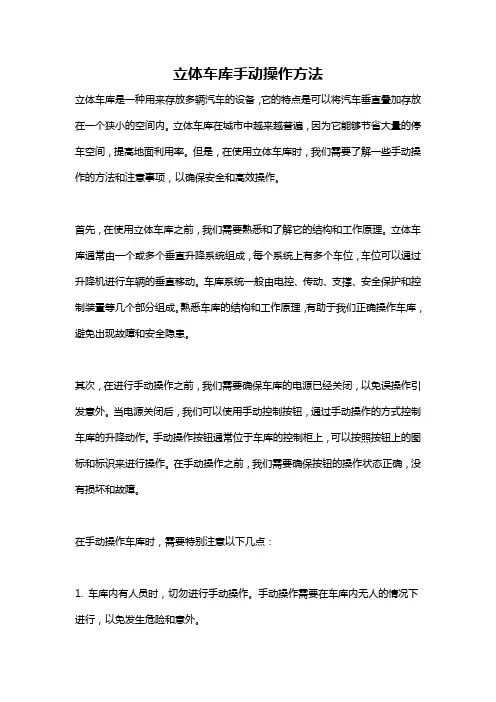 立体车库手动操作方法

立体车库是一种用来存放多辆汽车的设备，它的特点是可以将汽车垂直叠加存放在一个狭小的空间内。立体车库在城市中越来越普遍，因为它能够节省大量的停车空间，提高地面利用率。但是，在使用立体车库时，我们需要了解一些手动操作的方法和注意事项，以确保安全和高效操作。

首先，在使用立体车库之前，我们需要熟悉和了解它的结构和工作原理。立体车库通常由一个或多个垂直升降系统组成，每个系统上有多个车位，车位可以通过升降机进行车辆的垂直移动。车库系统一般由电控、传动、支撑、安全保护和控制装置等几个部分组成。熟悉车库的结构和工作原理，有助于我们正确操作车库，避免出现故障和安全隐患。

其次，在进行手动操作之前，我们需要确保车库的电源已经关闭，以免误操作引发意外。当电源关闭后，我们可以使用手动控制按钮，通过手动操作的方式控制车库的升降动作。手动操作按钮通常位于车库的控制柜上，可以按照按钮上的图标和标识来进行操作。在手动操作之前，我们需要确保按钮的操作状态正确，没有损坏和故障。

在手动操作车库时，需要特别注意以下几点：

1. 车库内有人员时，切勿进行手动操作。手动操作需要在车库内无人的情况下进行，以免发生危险和意外。